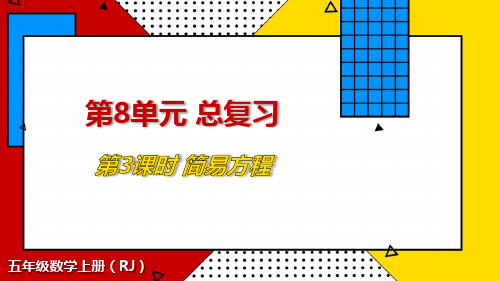 第8单元 总复习

第3课时 简易方程

五年级数学上册（RJ）